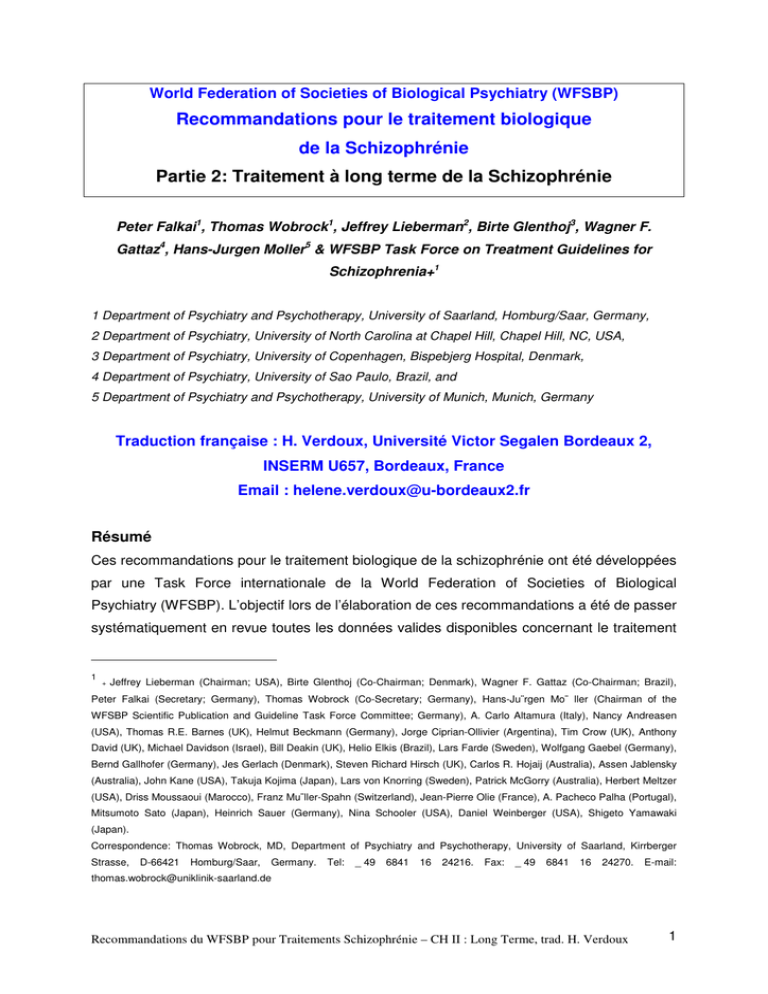 World Federation of Societies of Biological Psychiatry (WFSBP)

Recommandations pour le traitement biologique de la Schizophrénie

Partie 2: Traitement à long terme de la Schizophrénie

Peter Falkai$^1$, Thomas Wobrock$^1$, Jeffrey Lieberman$^2$, Birte Glenthoj$^3$, Wagner F. Gattaz$^4$, Hans-Jurgen Moller$^5$ & WFSBP Task Force on Treatment Guidelines for Schizophrenia+$^1$

1 Department of Psychiatry and Psychotherapy, University of Saarland, Homburg/Saar, Germany,
2 Department of Psychiatry, University of North Carolina at Chapel Hill, Chapel Hill, NC, USA,
3 Department of Psychiatry, University of Copenhagen, Bispebjerg Hospital, Denmark,
4 Department of Psychiatry, University of Sao Paulo, Brazil, and
5 Department of Psychiatry and Psychotherapy, University of Munich, Munich, Germany

Traduction française : H. Verdoux, Université Victor Segalen Bordeaux 2, INSERM U657, Bordeaux, France
Email : helene.verdoux@u-bordeaux2.fr

Résumé
Ces recommandations pour le traitement biologique de la schizophrénie ont été développées par une Task Force internationale de la World Federation of Societies of Biological Psychiatry (WFSBP). L'objectif lors de l'élaboration de ces recommandations a été de passer systématiquement en revue toutes les données valides disponibles concernant le traitement

$^1$ + Jeffrey Lieberman (Chairman; USA), Birte Glenthoj (Co-Chairman; Denmark), Wagner F. Gattaz (Co-Chairman; Brazil), Peter Falkai (Secretary; Germany), Thomas Wobrock (Co-Secretary; Germany), Hans-Ju¨rgen Mo¨ ller (Chairman of the WFSBP Scientific Publication and Guideline Task Force Committee; Germany), A. Carlo Altamura (Italy), Nancy Andreasen (USA), Thomas R.E. Barnes (UK), Helmut Beckmann (Germany), Jorge Ciprian-Ollivier (Argentina), Tim Crow (UK), Anthony David (UK), Michael Davidson (Israel), Bill Deakin (UK), Helio Elkis (Brazil), Lars Farde (Sweden), Wolfgang Gaebel (Germany), Bernd Gallhofer (Germany), Jes Gerlach (Denmark), Steven Richard Hirsch (UK), Carlos R. Hojaij (Australia), Assen Jablensky (Australia), John Kane (USA), Takuja Kojima (Japan), Lars von Knorring (Sweden), Patrick McGorry (Australia), Herbert Meltzer (USA), Driss Moussaoui (Marocco), Franz Mu¨ller-Spahn (Switzerland), Jean-Pierre Olie (France), A. Pacheco Palha (Portugal), Mitsumoto Sato (Japan), Heinrich Sauer (Germany), Nina Schooler (USA), Daniel Weinberger (USA), Shigeto Yamawaki (Japan).
Correspondence: Thomas Wobrock, MD, Department of Psychiatry and Psychotherapy, University of Saarland, Kirrberger Strasse, D-66421 Homburg/Saar, Germany. Tel: _ 49 6841 16 24216. Fax: _ 49 6841 16 24270. E-mail: thomas.wobrock@uniklinik-saarland.de

Recommandations du WFSBP pour Traitements Schizophrénie – CH II : Long Terme, trad. H. Verdoux 1